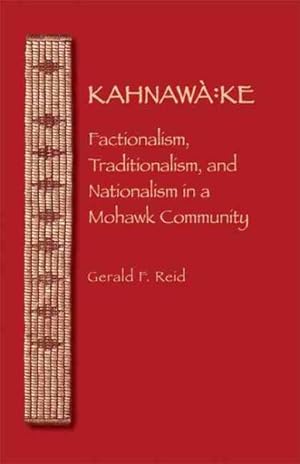 KAHNAWÀ:KE

Factionalism, Traditionalism, and Nationalism in a Mohawk Community

Gerald F. Reid